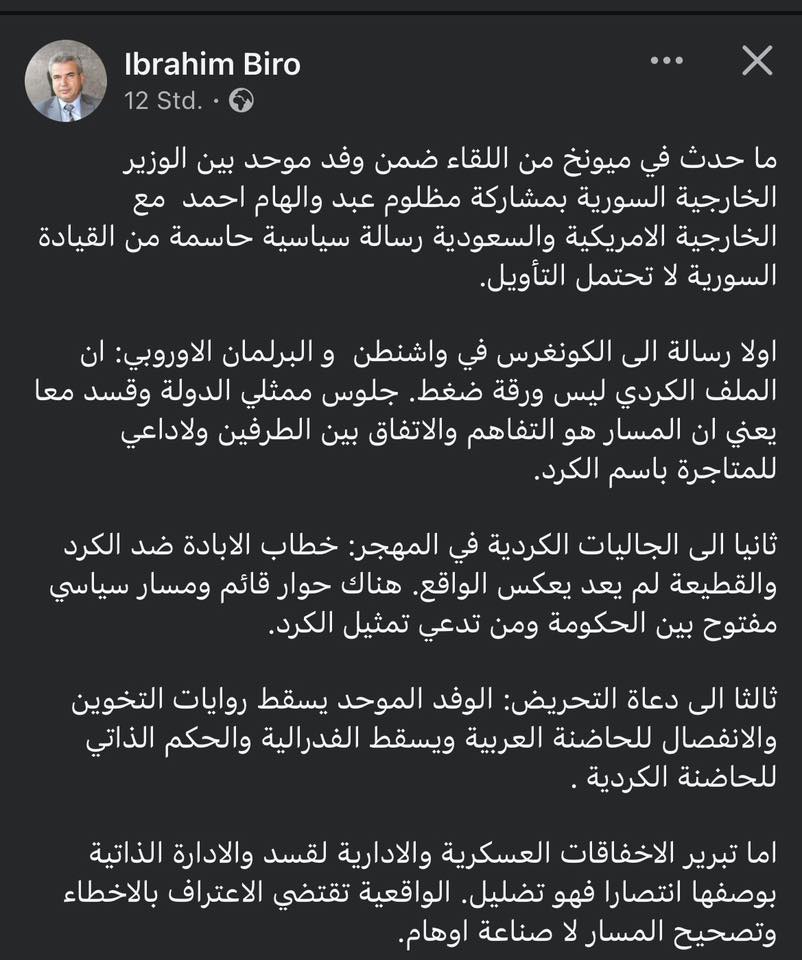 Ibrahim Biro
12 Std. ·

ما حدث في ميونخ من اللقاء ضمن وفد موحد بين الوزير الخارجية السورية بمشاركة مظلوم عبد والهام احمد مع الخارجية الامريكية والسعودية رسالة سياسية حاسمة من القيادة السورية لا تحتمل التأويل.

اولا رسالة الى الكونغرس في واشنطن و البرلمان الاوروبي: ان الملف الكردي ليس ورقة ضغط. جلوس ممثلي الدولة وقسد معا يعني ان المسار هو التفاهم والاتفاق بين الطرفين ولاداعي للمتاجرة باسم الكرد.

ثانيا الى الجاليات الكردية في المهجر: خطاب الابادة ضد الكرد والقطيعة لم يعد يعكس الواقع. هناك حوار قائم ومسار سياسي مفتوح بين الحكومة ومن تدعي تمثيل الكرد.

ثالثا الى دعاة التحريض: الوفد الموحد يسقط روايات التخوين والانفصال للحاضنة العربية ويسقط الفدرالية والحكم الذاتي للحاضنة الكردية .

اما تبرير الاخفاقات العسكرية والادارية لقسد والادارة الذاتية بوصفها انتصارا فهو تضليل. الواقعية تقتضي الاعتراف بالاخطاء وتصحيح المسار لا صناعة اوهام.